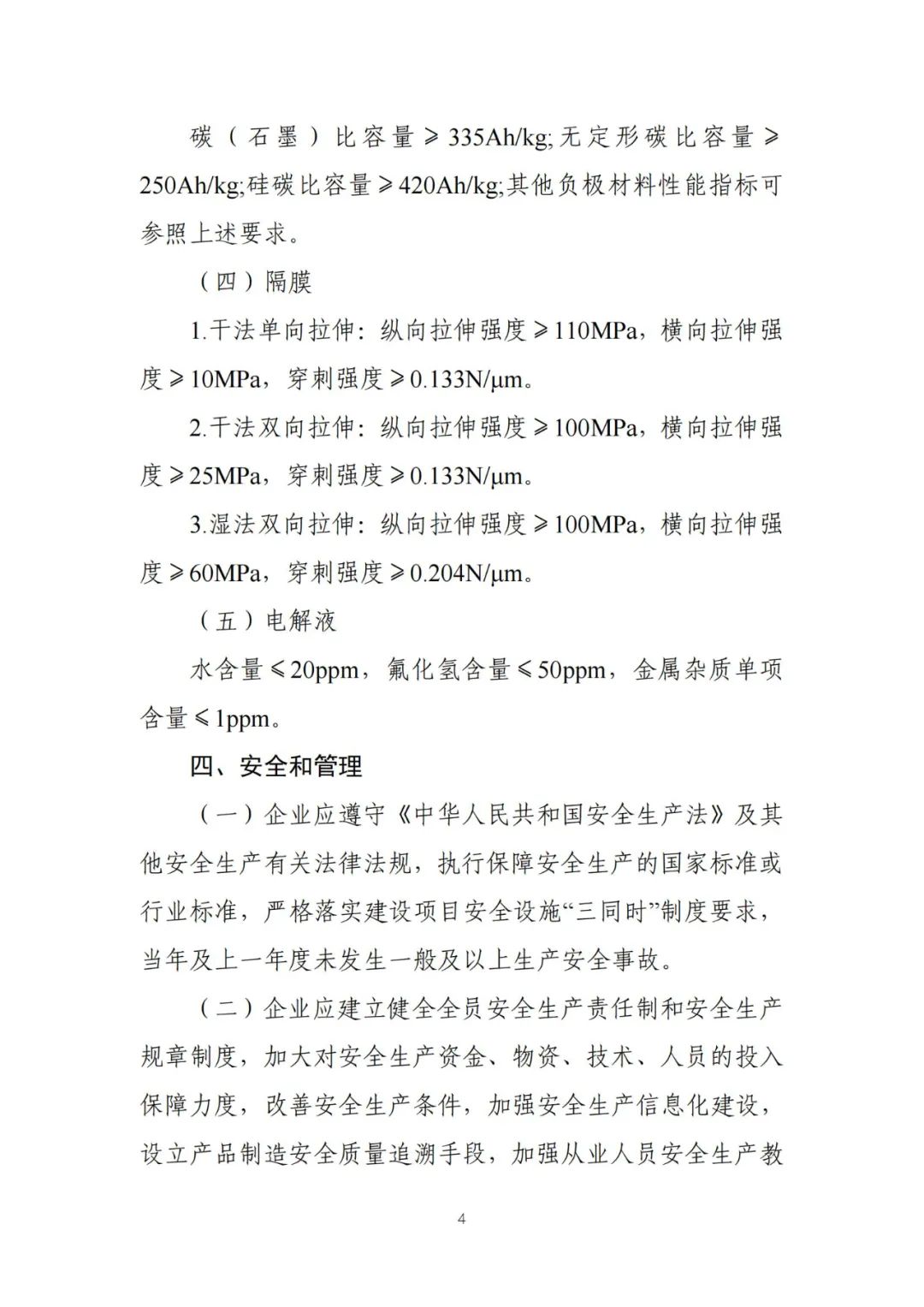 碳（石墨）比容量≥335Ah/kg;无定形碳比容量≥250Ah/kg;硅碳比容量≥420Ah/kg;其他负极材料性能指标可参照上述要求。

（四）隔膜

1.干法单向拉伸：纵向拉伸强度≥110MPa，横向拉伸强度≥10MPa，穿刺强度≥0.133N/μm。

2.干法双向拉伸：纵向拉伸强度≥100MPa，横向拉伸强度≥25MPa，穿刺强度≥0.133N/μm。

3.湿法双向拉伸：纵向拉伸强度≥100MPa，横向拉伸强度≥60MPa，穿刺强度≥0.204N/μm。

（五）电解液

水含量≤20ppm，氟化氢含量≤50ppm，金属杂质单项含量≤1ppm。

四、安全和管理

（一）企业应遵守《中华人民共和国安全生产法》及其他安全生产有关法律法规，执行保障安全生产的国家标准或行业标准，严格落实建设项目安全设施“三同时”制度要求，当年及上一年度未发生一般及以上生产安全事故。

（二）企业应建立健全全员安全生产责任制和安全生产规章制度，加大对安全生产资金、物资、技术、人员的投入保障力度，改善安全生产条件，加强安全生产信息化建设，设立产品制造安全质量追溯手段，加强从业人员安全生产教

4